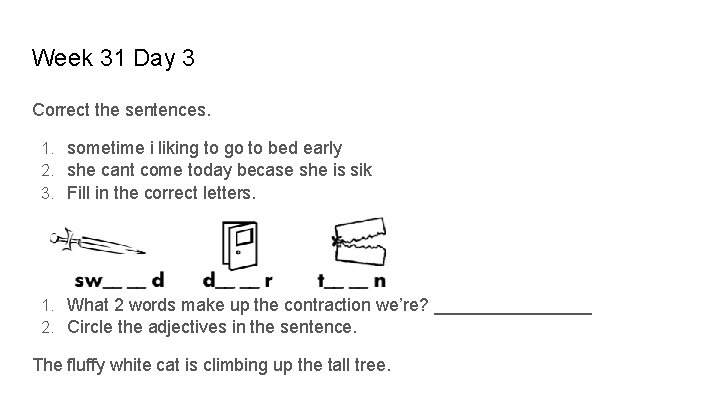 Week 31 Day 3

Correct the sentences.

1. sometime i liking to go to bed early
2. she cant come today becase she is sik
3. Fill in the correct letters.

sw____ ____d d____ ____r t____ ____n

1. What 2 words make up the contraction we're? ____
2. Circle the adjectives in the sentence.

The fluffy white cat is climbing up the tall tree.